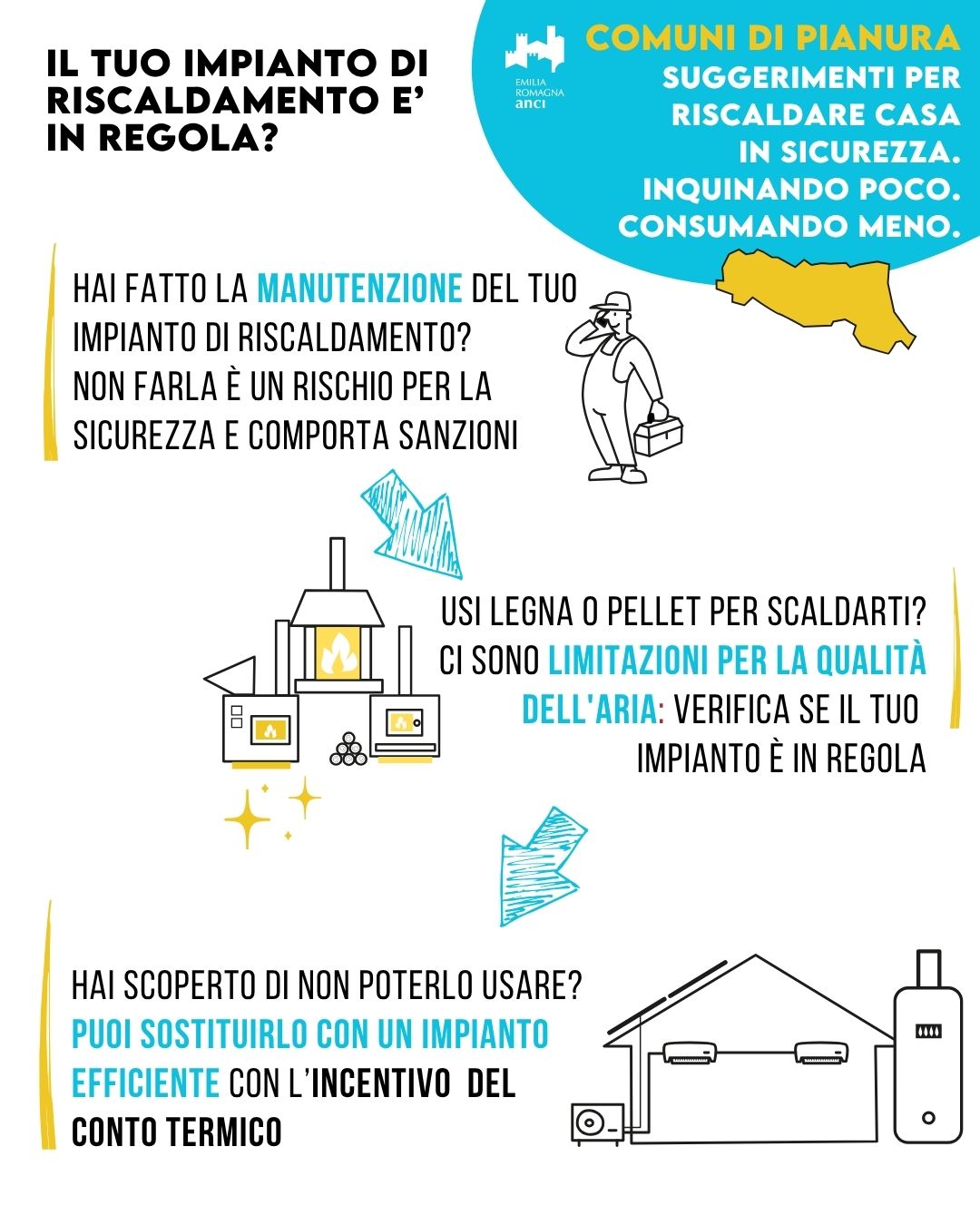 IL TUO IMPIANTO DI RISCALDAMENTO E' IN REGOLA?

EMILIA ROMAGNA anci

COMUNI DI PIANURA
SUGGERIMENTI PER RISCALDARE CASA IN SICUREZZA. INQUINANDO POCO. CONSUMANDO MENO.

HAI FATTO LA MANUTENZIONE DEL TUO IMPIANTO DI RISCALDAMENTO? NON FARLA È UN RISCHIO PER LA SICUREZZA E COMPORTA SANZIONI

USI LEGNA O PELLET PER SCALDARTI? CI SONO LIMITAZIONI PER LA QUALITÀ DELL'ARIA: VERIFICA SE IL TUO IMPIANTO È IN REGOLA

HAI SCOPERTO DI NON POTERLO USARE? PUOI SOSTITUIRLO CON UN IMPIANTO EFFICIENTE CON L'INCENTIVO DEL CONTO TERMICO